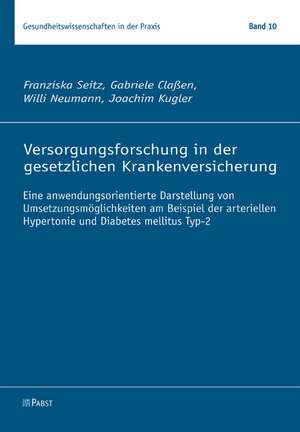 Gesundheitswissenschaften in der Praxis Band 10

Franziska Seitz, Gabriele Claßen, Willi Neumann, Joachim Kugler

Versorgungsforschung in der gesetzlichen Krankenversicherung

Eine anwendungsorientierte Darstellung von Umsetzungsmöglichkeiten am Beispiel der arteriellen Hypertonie und Diabetes mellitus Typ-2

PABST